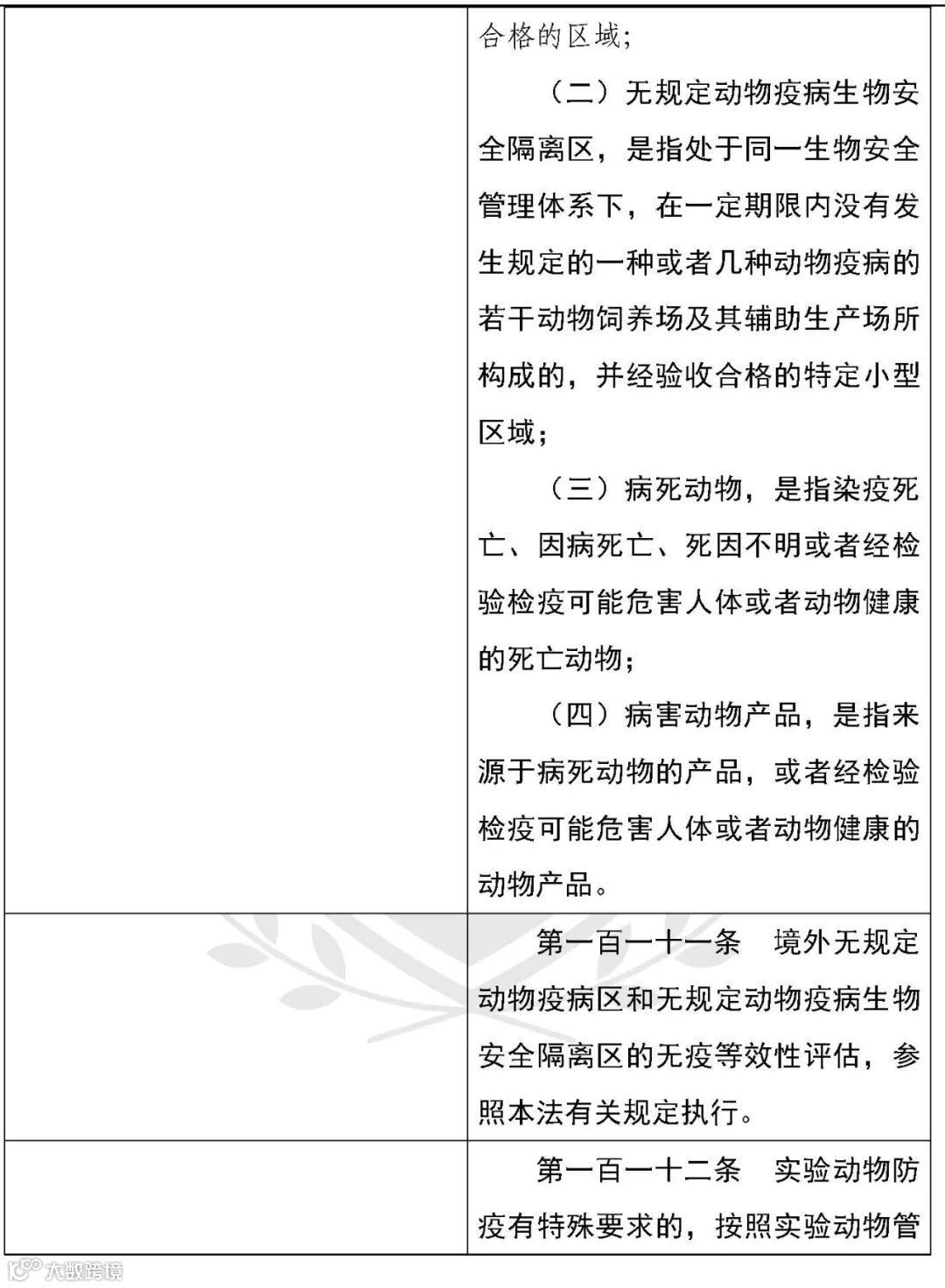 |  | 合格的区域；<br>（二）无规定动物疫病生物安全隔离区，是指处于同一生物安全管理体系下，在一定期限内没有发生规定的一种或者几种动物疫病的若干动物饲养场及其辅助生产场所构成的，并经验收合格的特定小型区域；<br>（三）病死动物，是指染疫死亡、因病死亡、死因不明或者经检验检疫可能危害人体或者动物健康的死亡动物；<br>（四）病害动物产品，是指来源于病死动物的产品，或者经检验检疫可能危害人体或者动物健康的动物产品。 |
|---|---|
|  | 第一百一十一条　境外无规定动物疫病区和无规定动物疫病生物安全隔离区的无疫等效性评估，参照本法有关规定执行。 |
|  | 第一百一十二条　实验动物防疫有特殊要求的，按照实验动物管 |

大数跨境